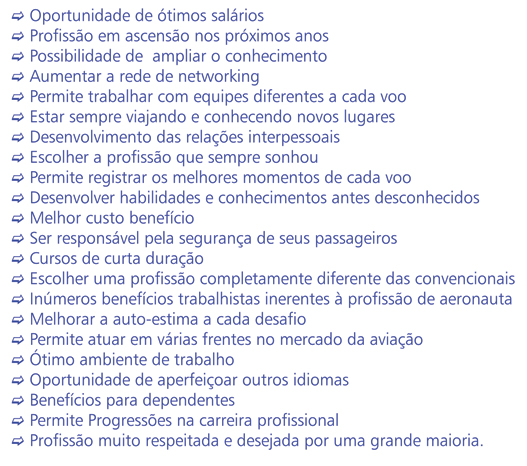 ⇨ Oportunidade de ótimos salários
⇨ Profissão em ascensão nos próximos anos
⇨ Possibilidade de ampliar o conhecimento
⇨ Aumentar a rede de networking
⇨ Permite trabalhar com equipes diferentes a cada voo
⇨ Estar sempre viajando e conhecendo novos lugares
⇨ Desenvolvimento das relações interpessoais
⇨ Escolher a profissão que sempre sonhou
⇨ Permite registrar os melhores momentos de cada voo
⇨ Desenvolver habilidades e conhecimentos antes desconhecidos
⇨ Melhor custo benefício
⇨ Ser responsável pela segurança de seus passageiros
⇨ Cursos de curta duração
⇨ Escolher uma profissão completamente diferente das convencionais
⇨ Inúmeros benefícios trabalhistas inerentes à profissão de aeronauta
⇨ Melhorar a auto-estima a cada desafio
⇨ Permite atuar em várias frentes no mercado da aviação
⇨ Ótimo ambiente de trabalho
⇨ Oportunidade de aperfeiçoar outros idiomas
⇨ Benefícios para dependentes
⇨ Permite Progressões na carreira profissional
⇨ Profissão muito respeitada e desejada por uma grande maioria.